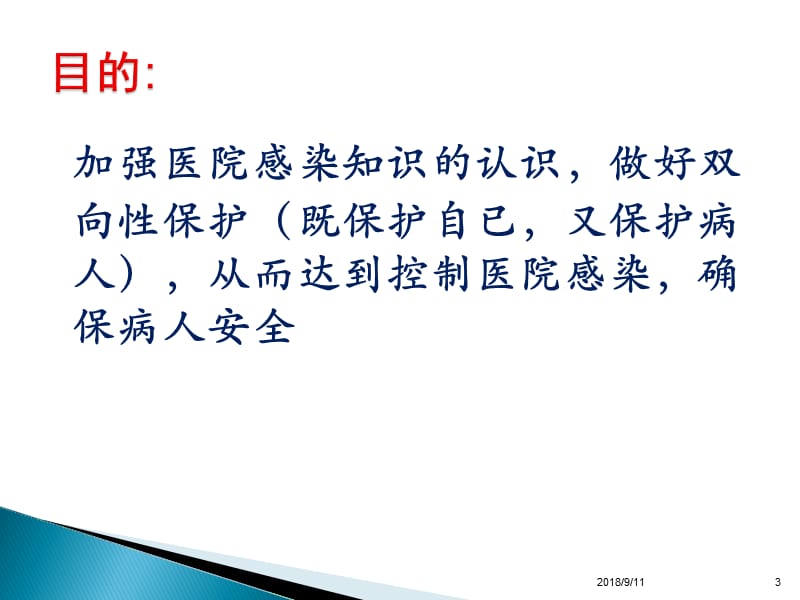 目的:

加强医院感染知识的认识，做好双向性保护（既保护自已，又保护病人），从而达到控制医院感染，确保病人安全

2018/9/11

3